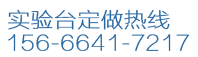 实验台定做热线
156-6641-7217